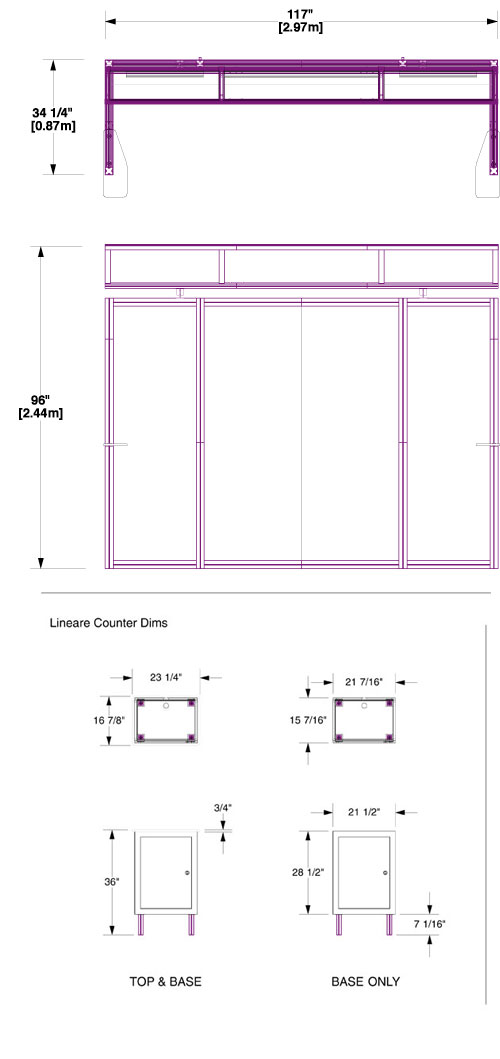 117"
[2.97m]

34 1/4"
[0.87m]

96"
[2.44m]

Lineare Counter Dims

23 1/4"

16 7/8"

21 7/16"

15 7/16"

3/4"

36"

21 1/2"

28 1/2"

7 1/16"

TOP & BASE

BASE ONLY